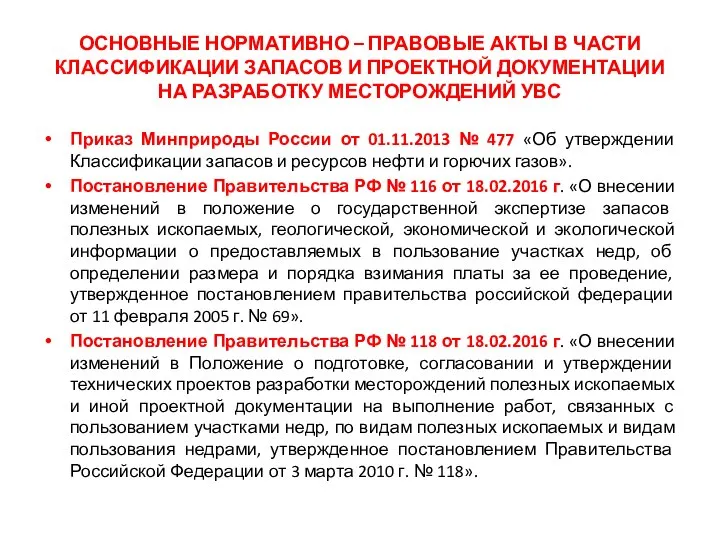 ОСНОВНЫЕ НОРМАТИВНО – ПРАВОВЫЕ АКТЫ В ЧАСТИ КЛАССИФИКАЦИИ ЗАПАСОВ И ПРОЕКТНОЙ ДОКУМЕНТАЦИИ НА РАЗРАБОТКУ МЕСТОРОЖДЕНИЙ УВС

• Приказ Минприроды России от 01.11.2013 № 477 «Об утверждении Классификации запасов и ресурсов нефти и горючих газов».

• Постановление Правительства РФ № 116 от 18.02.2016 г. «О внесении изменений в положение о государственной экспертизе запасов полезных ископаемых, геологической, экономической и экологической информации о предоставляемых в пользование участках недр, об определении размера и порядка взимания платы за ее проведение, утвержденное постановлением правительства российской федерации от 11 февраля 2005 г. № 69».

• Постановление Правительства РФ № 118 от 18.02.2016 г. «О внесении изменений в Положение о подготовке, согласовании и утверждении технических проектов разработки месторождений полезных ископаемых и иной проектной документации на выполнение работ, связанных с пользованием участками недр, по видам полезных ископаемых и видам пользования недрами, утвержденное постановлением Правительства Российской Федерации от 3 марта 2010 г. № 118».